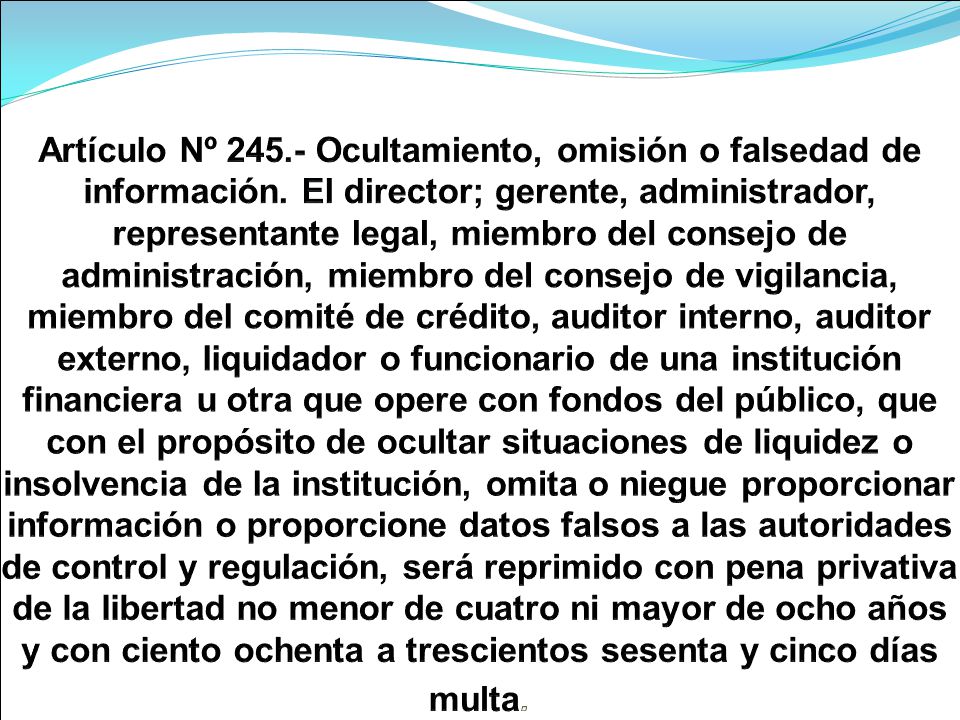 Artículo Nº 245.- Ocultamiento, omisión o falsedad de información. El director; gerente, administrador, representante legal, miembro del consejo de administración, miembro del consejo de vigilancia, miembro del comité de crédito, auditor interno, auditor externo, liquidador o funcionario de una institución financiera u otra que opere con fondos del público, que con el propósito de ocultar situaciones de liquidez o insolvencia de la institución, omita o niegue proporcionar información o proporcione datos falsos a las autoridades de control y regulación, será reprimido con pena privativa de la libertad no menor de cuatro ni mayor de ocho años y con ciento ochenta a trescientos sesenta y cinco días multa.